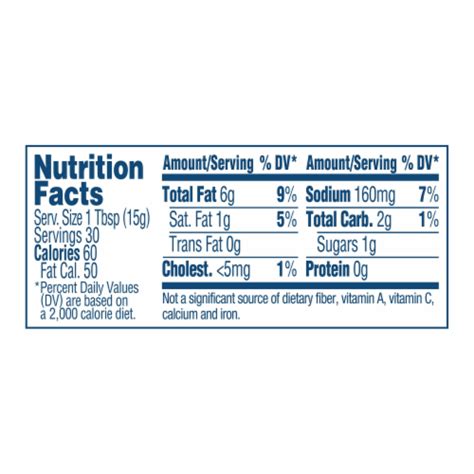 Nutrition Facts
Serv. Size 1 Tbsp (15g)
Servings 30
Calories 60
Fat Cal. 50
*Percent Daily Values (DV) are based on a 2,000 calorie diet.

| Amount/Serving | % DV* | Amount/Serving | % DV* |
|---|---|---|---|
| Total Fat 6g | 9% | Sodium 160mg | 7% |
| Sat. Fat 1g | 5% | Total Carb. 2g | 1% |
| Trans Fat 0g | | Sugars 1g | |
| Cholest. <5mg | 1% | Protein 0g | |

Not a significant source of dietary fiber, vitamin A, vitamin C, calcium and iron.